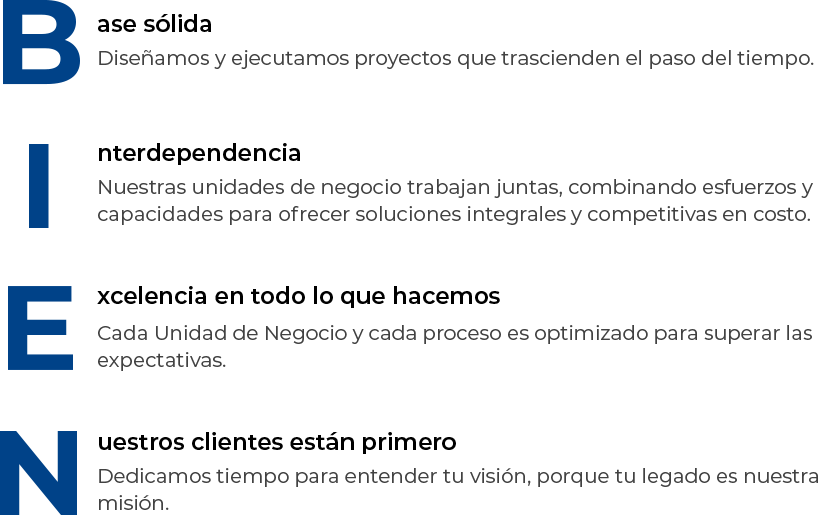 B

ase sólida

Diseñamos y ejecutamos proyectos que trascienden el paso del tiempo.

I

nterdependencia

Nuestras unidades de negocio trabajan juntas, combinando esfuerzos y capacidades para ofrecer soluciones integrales y competitivas en costo.

E

xcelencia en todo lo que hacemos

Cada Unidad de Negocio y cada proceso es optimizado para superar las expectativas.

N

uestros clientes están primero

Dedicamos tiempo para entender tu visión, porque tu legado es nuestra misión.